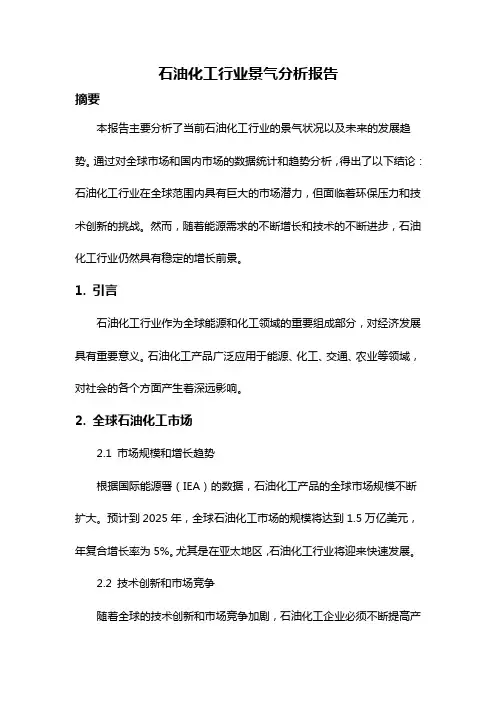 石油化工行业景气分析报告

摘要

本报告主要分析了当前石油化工行业的景气状况以及未来的发展趋势。通过对全球市场和国内市场的数据统计和趋势分析，得出了以下结论：石油化工行业在全球范围内具有巨大的市场潜力，但面临着环保压力和技术创新的挑战。然而，随着能源需求的不断增长和技术的不断进步，石油化工行业仍然具有稳定的增长前景。

1. 引言

石油化工行业作为全球能源和化工领域的重要组成部分，对经济发展具有重要意义。石油化工产品广泛应用于能源、化工、交通、农业等领域，对社会的各个方面产生着深远影响。

2. 全球石油化工市场

2.1 市场规模和增长趋势

根据国际能源署（IEA）的数据，石油化工产品的全球市场规模不断扩大。预计到 2025 年，全球石油化工市场的规模将达到 1.5 万亿美元，年复合增长率为 5%。尤其是在亚太地区，石油化工行业将迎来快速发展。

2.2 技术创新和市场竞争

随着全球的技术创新和市场竞争加剧，石油化工企业必须不断提高产